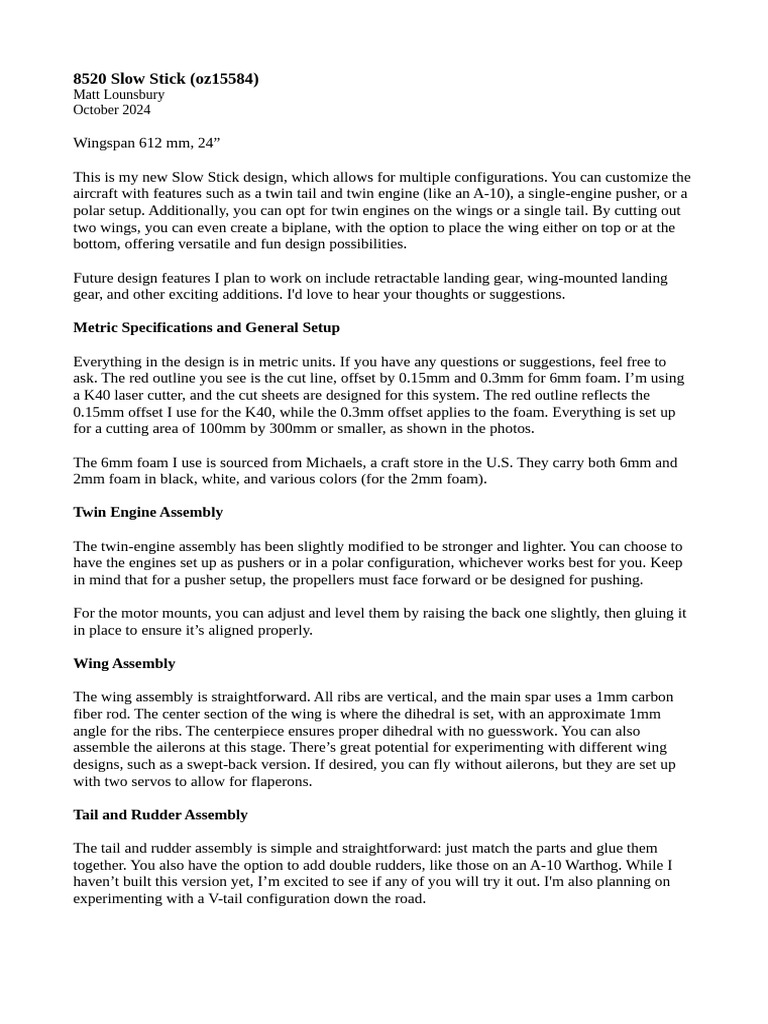 **8520 Slow Stick (oz15584)**
Matt Lounsbury
October 2024

Wingspan 612 mm, 24”

This is my new Slow Stick design, which allows for multiple configurations. You can customize the aircraft with features such as a twin tail and twin engine (like an A-10), a single-engine pusher, or a polar setup. Additionally, you can opt for twin engines on the wings or a single tail. By cutting out two wings, you can even create a biplane, with the option to place the wing either on top or at the bottom, offering versatile and fun design possibilities.

Future design features I plan to work on include retractable landing gear, wing-mounted landing gear, and other exciting additions. I'd love to hear your thoughts or suggestions.

**Metric Specifications and General Setup**

Everything in the design is in metric units. If you have any questions or suggestions, feel free to ask. The red outline you see is the cut line, offset by 0.15mm and 0.3mm for 6mm foam. I’m using a K40 laser cutter, and the cut sheets are designed for this system. The red outline reflects the 0.15mm offset I use for the K40, while the 0.3mm offset applies to the foam. Everything is set up for a cutting area of 100mm by 300mm or smaller, as shown in the photos.

The 6mm foam I use is sourced from Michaels, a craft store in the U.S. They carry both 6mm and 2mm foam in black, white, and various colors (for the 2mm foam).

**Twin Engine Assembly**

The twin-engine assembly has been slightly modified to be stronger and lighter. You can choose to have the engines set up as pushers or in a polar configuration, whichever works best for you. Keep in mind that for a pusher setup, the propellers must face forward or be designed for pushing.

For the motor mounts, you can adjust and level them by raising the back one slightly, then gluing it in place to ensure it’s aligned properly.

**Wing Assembly**

The wing assembly is straightforward. All ribs are vertical, and the main spar uses a 1mm carbon fiber rod. The center section of the wing is where the dihedral is set, with an approximate 1mm angle for the ribs. The centerpiece ensures proper dihedral with no guesswork. You can also assemble the ailerons at this stage. There’s great potential for experimenting with different wing designs, such as a swept-back version. If desired, you can fly without ailerons, but they are set up with two servos to allow for flaperons.

**Tail and Rudder Assembly**

The tail and rudder assembly is simple and straightforward: just match the parts and glue them together. You also have the option to add double rudders, like those on an A-10 Warthog. While I haven’t built this version yet, I’m excited to see if any of you will try it out. I'm also planning on experimenting with a V-tail configuration down the road.